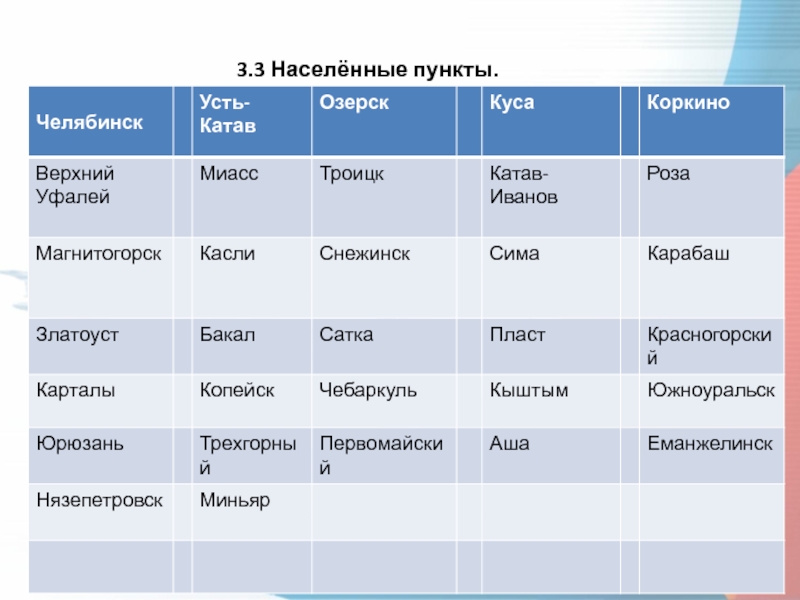 3.3 Населённые пункты.

| Челябинск | | Усть-Катав | Озерск | | Куса | | Коркино |
|---|---|---|---|---|---|---|---|
| Верхний Уфалей | | Миасс | Троицк | | Катав-Иванов | | Роза |
| Магнитогорск | | Касли | Снежинск | | Сима | | Карабаш |
| Златоуст | | Бакал | Сатка | | Пласт | | Красногорский |
| Карталы | | Копейск | Чебаркуль | | Кыштым | | Южноуральск |
| Юрюзань | | Трехгорный | Первомайский | | Аша | | Еманжелинск |
| Нязепетровск | | Миньяр | | | | | |
| | | | | | | | |